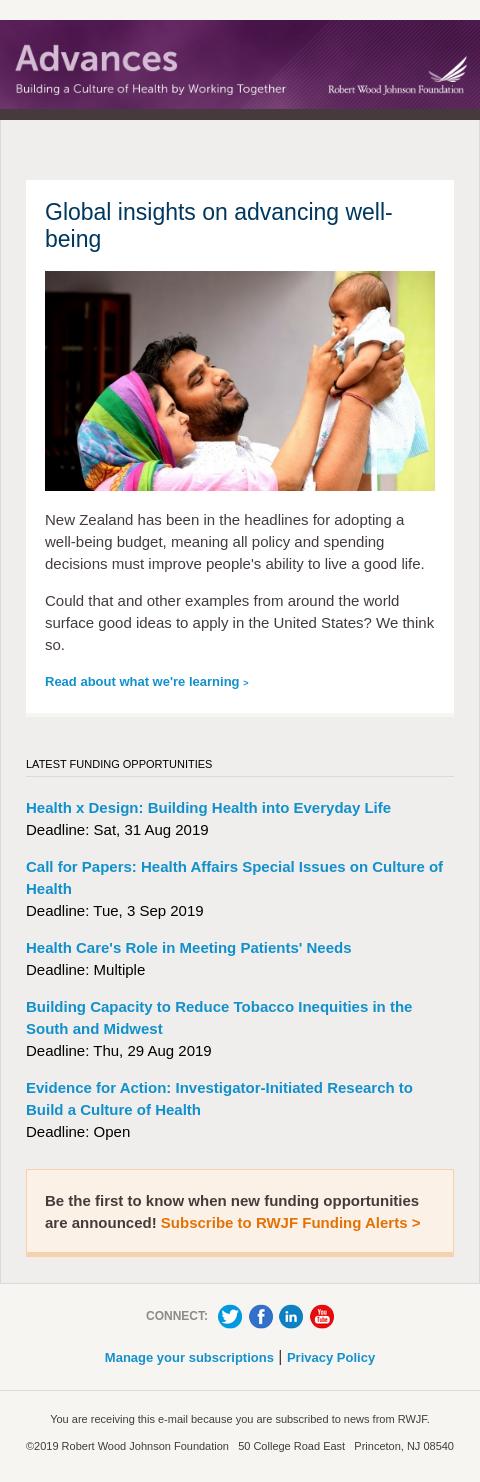 Advances
Building a Culture of Health by Working Together
Robert Wood Johnson Foundation

Global insights on advancing well-being

New Zealand has been in the headlines for adopting a well-being budget, meaning all policy and spending decisions must improve people's ability to live a good life.

Could that and other examples from around the world surface good ideas to apply in the United States? We think so.

Read about what we're learning >

LATEST FUNDING OPPORTUNITIES

Health x Design: Building Health into Everyday Life
Deadline: Sat, 31 Aug 2019

Call for Papers: Health Affairs Special Issues on Culture of Health
Deadline: Tue, 3 Sep 2019

Health Care's Role in Meeting Patients' Needs
Deadline: Multiple

Building Capacity to Reduce Tobacco Inequities in the South and Midwest
Deadline: Thu, 29 Aug 2019

Evidence for Action: Investigator-Initiated Research to Build a Culture of Health
Deadline: Open

Be the first to know when new funding opportunities are announced! Subscribe to RWJF Funding Alerts >

CONNECT:

Manage your subscriptions | Privacy Policy

You are receiving this e-mail because you are subscribed to news from RWJF.

©2019 Robert Wood Johnson Foundation 50 College Road East Princeton, NJ 08540